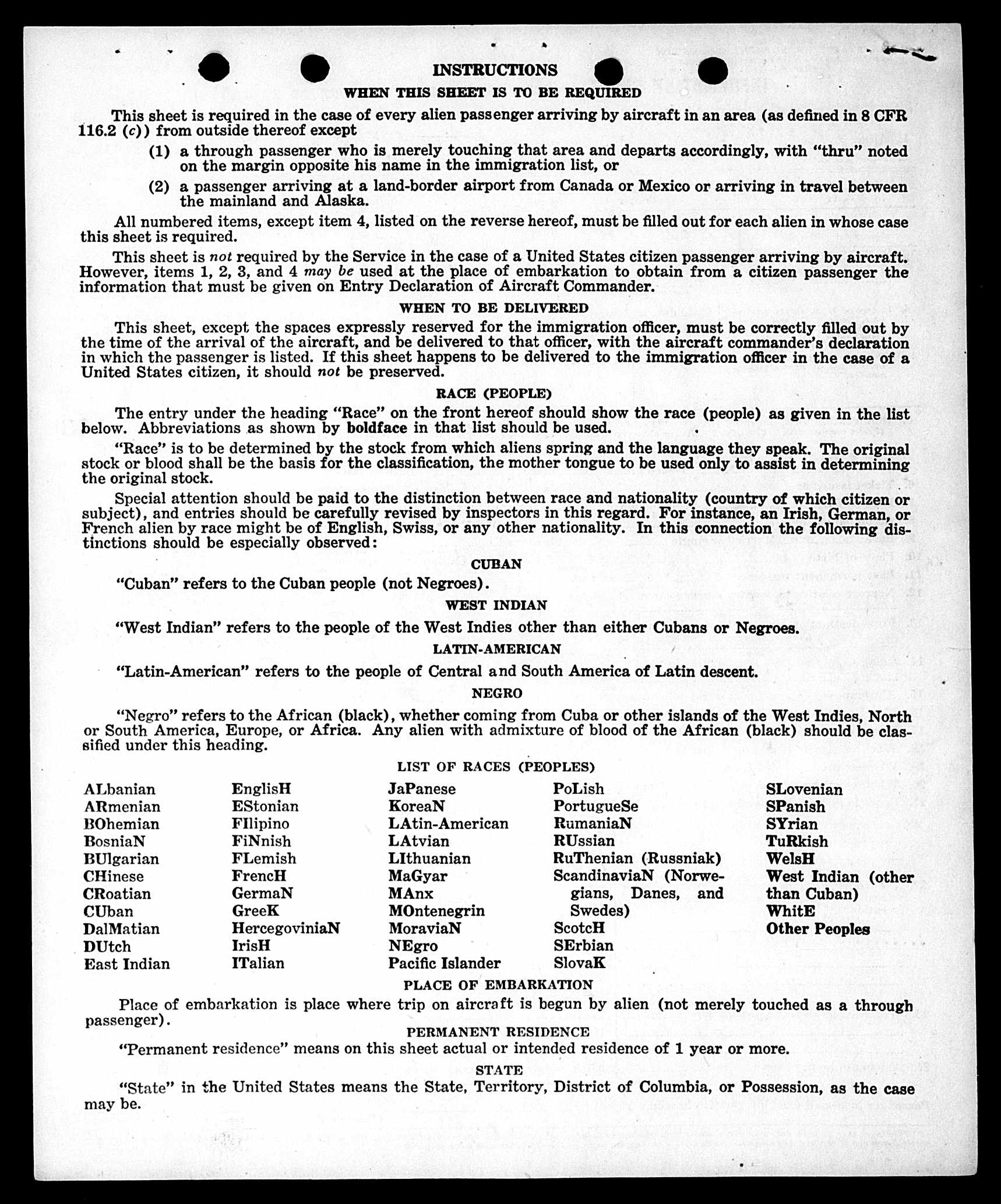 INSTRUCTIONS

WHEN THIS SHEET IS TO BE REQUIRED

This sheet is required in the case of every alien passenger arriving by aircraft in an area (as defined in 8 CFR 116.2 (c)) from outside thereof except

(1) a through passenger who is merely touching that area and departs accordingly, with "thru" noted on the margin opposite his name in the immigration list, or

(2) a passenger arriving at a land-border airport from Canada or Mexico or arriving in travel between the mainland and Alaska.

All numbered items, except item 4, listed on the reverse hereof, must be filled out for each alien in whose case this sheet is required.

This sheet is not required by the Service in the case of a United States citizen passenger arriving by aircraft. However, items 1, 2, 3, and 4 may be used at the place of embarkation to obtain from a citizen passenger the information that must be given on Entry Declaration of Aircraft Commander.

WHEN TO BE DELIVERED

This sheet, except the spaces expressly reserved for the immigration officer, must be correctly filled out by the time of the arrival of the aircraft, and be delivered to that officer, with the aircraft commander's declaration in which the passenger is listed. If this sheet happens to be delivered to the immigration officer in the case of a United States citizen, it should not be preserved.

RACE (PEOPLE)

The entry under the heading "Race" on the front hereof should show the race (people) as given in the list below. Abbreviations as shown by boldface in that list should be used.

"Race" is to be determined by the stock from which aliens spring and the language they speak. The original stock or blood shall be the basis for the classification, the mother tongue to be used only to assist in determining the original stock.

Special attention should be paid to the distinction between race and nationality (country of which citizen or subject), and entries should be carefully revised by inspectors in this regard. For instance, an Irish, German, or French alien by race might be of English, Swiss, or any other nationality. In this connection the following distinctions should be especially observed:

CUBAN

"Cuban" refers to the Cuban people (not Negroes).

WEST INDIAN

"West Indian" refers to the people of the West Indies other than either Cubans or Negroes.

LATIN-AMERICAN

"Latin-American" refers to the people of Central and South America of Latin descent.

NEGRO

"Negro" refers to the African (black), whether coming from Cuba or other islands of the West Indies, North or South America, Europe, or Africa. Any alien with admixture of blood of the African (black) should be classified under this heading.

LIST OF RACES (PEOPLES)

ALbanian
ARmenian
BOhemian
BosniaN
BUlgarian
CHinese
CRoatian
CUban
DalMatian
DUtch
East Indian

EnglisH
EStonian
FIlipino
FiNnish
FLemish
FrencH
GermaN
GreeK
HercegoviniaN
IrisH
ITalian

JaPanese
KoreaN
LAtin-American
LAtvian
LIthuanian
MaGyar
MAnx
MOntenegrin
MoraviaN
NEgro
Pacific Islander

PoLish
PortugueSe
RumaniaN
RUssian
RuThenian (Russniak)
ScandinaviaN (Norwegians, Danes, and Swedes)
ScotcH
SErbian
SlovaK

SLovenian
SPanish
SYrian
TuRkish
WelsH
West Indian (other than Cuban)
WhitE
Other Peoples

PLACE OF EMBARKATION

Place of embarkation is place where trip on aircraft is begun by alien (not merely touched as a through passenger).

PERMANENT RESIDENCE

"Permanent residence" means on this sheet actual or intended residence of 1 year or more.

STATE

"State" in the United States means the State, Territory, District of Columbia, or Possession, as the case may be.